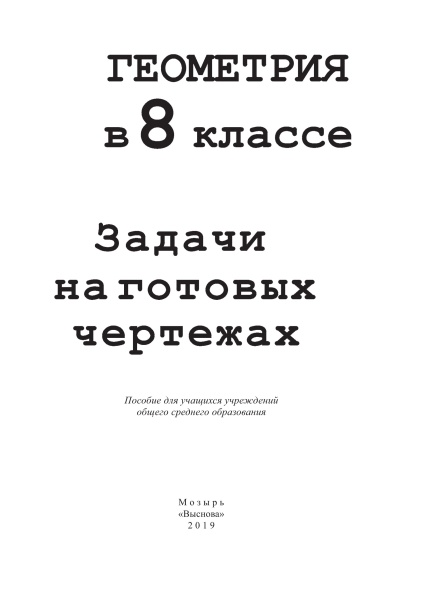 ГЕОМЕТРИЯ
в 8 классе

Задачи
на готовых
чертежах

Пособие для учащихся учреждений общего среднего образования

Мозырь
«Выснова»
2019